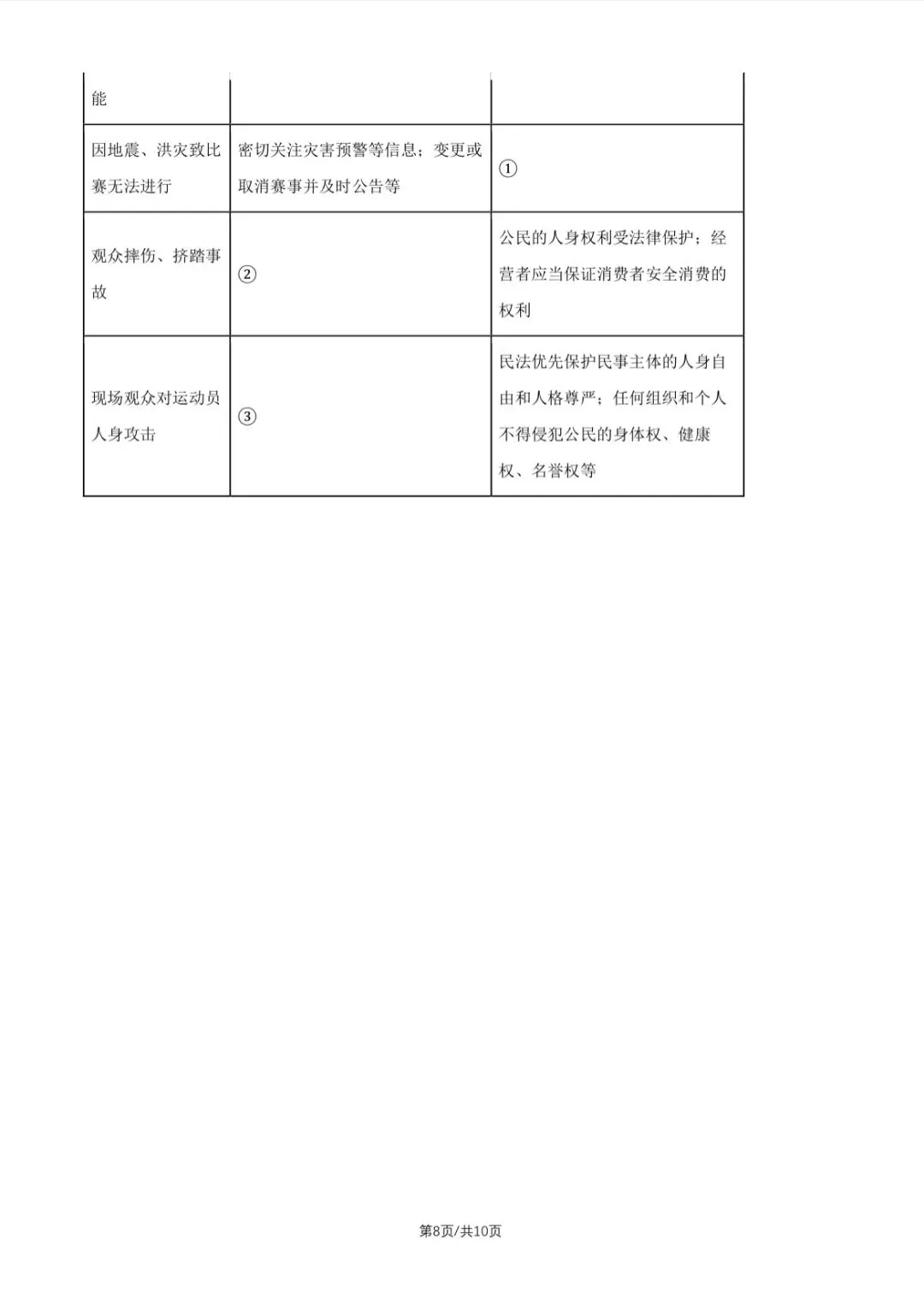 | 能 | | |
|---|---|---|
| 因地震、洪灾致比赛无法进行 | 密切关注灾害预警等信息；变更或取消赛事并及时公告等 | ① |
| 观众摔伤、挤踏事故 | ② | 公民的人身权利受法律保护；经营者应当保证消费者安全消费的权利 |
| 现场观众对运动员人身攻击 | ③ | 民法优先保护民事主体的人身自由和人格尊严；任何组织和个人不得侵犯公民的身体权、健康权、名誉权等 |

第8页/共10页